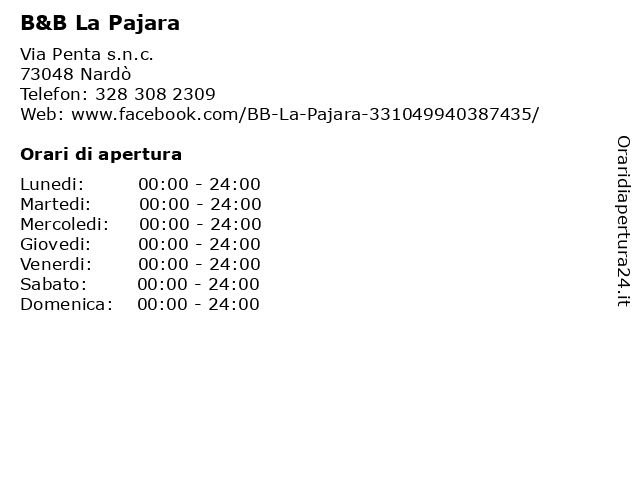 B&B La Pajara

Via Penta s.n.c.
73048 Nardò
Telefon: 328 308 2309
Web: www.facebook.com/BB-La-Pajara-331049940387435/

Orari di apertura

Lunedi: 00:00 - 24:00
Martedi: 00:00 - 24:00
Mercoledi: 00:00 - 24:00
Giovedi: 00:00 - 24:00
Venerdi: 00:00 - 24:00
Sabato: 00:00 - 24:00
Domenica: 00:00 - 24:00

Oraridiapertura24.it